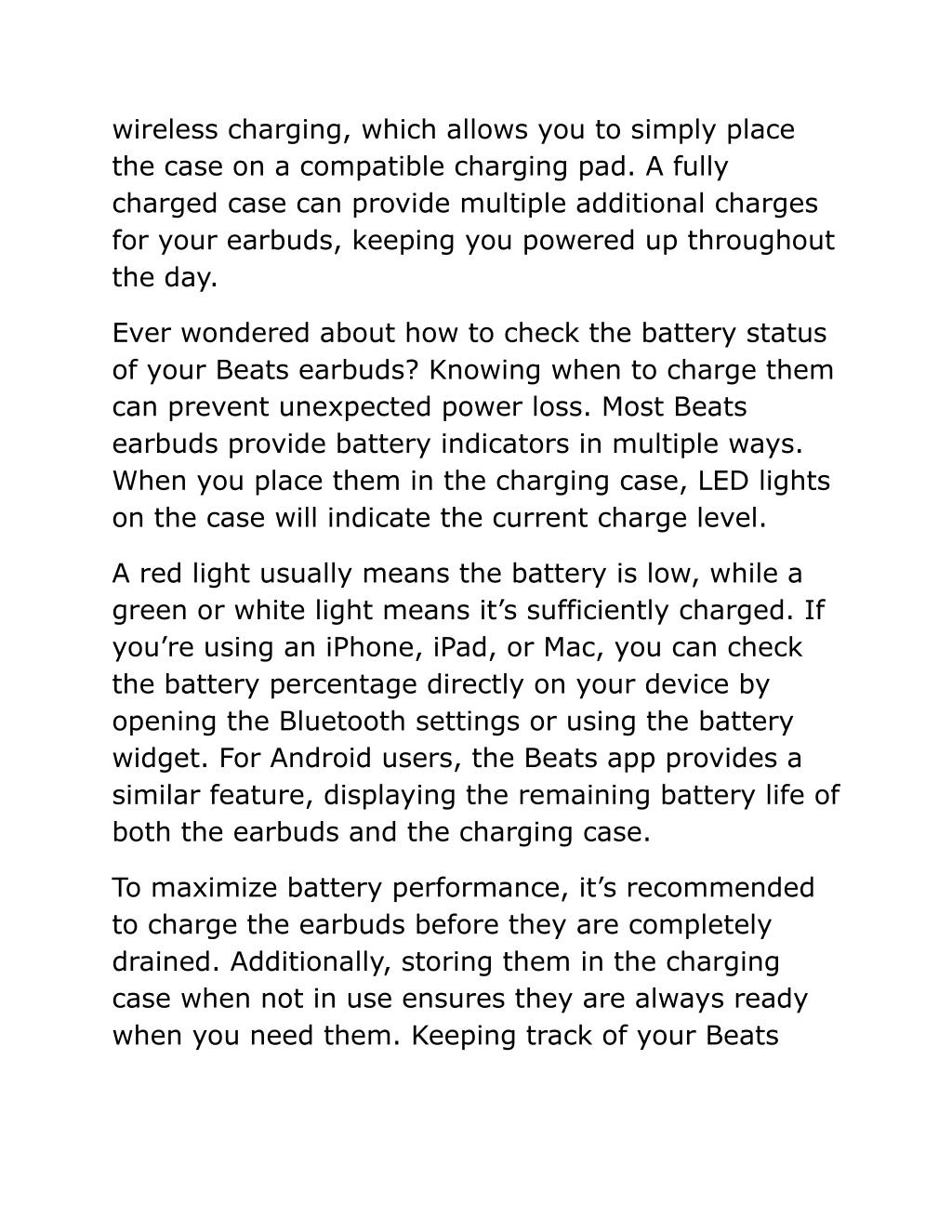 wireless charging, which allows you to simply place the case on a compatible charging pad. A fully charged case can provide multiple additional charges for your earbuds, keeping you powered up throughout the day.

Ever wondered about how to check the battery status of your Beats earbuds? Knowing when to charge them can prevent unexpected power loss. Most Beats earbuds provide battery indicators in multiple ways. When you place them in the charging case, LED lights on the case will indicate the current charge level.

A red light usually means the battery is low, while a green or white light means it’s sufficiently charged. If you’re using an iPhone, iPad, or Mac, you can check the battery percentage directly on your device by opening the Bluetooth settings or using the battery widget. For Android users, the Beats app provides a similar feature, displaying the remaining battery life of both the earbuds and the charging case.

To maximize battery performance, it’s recommended to charge the earbuds before they are completely drained. Additionally, storing them in the charging case when not in use ensures they are always ready when you need them. Keeping track of your Beats